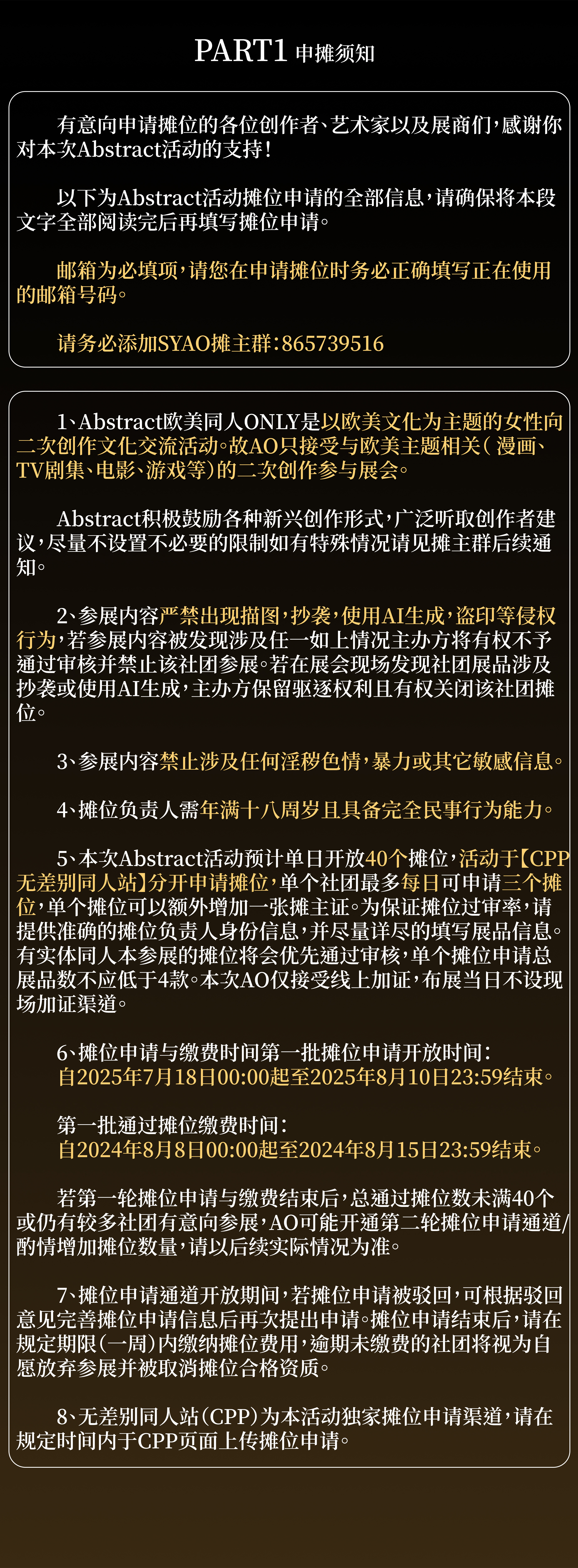 PART1 申摊须知

有意向申请摊位的各位创作者、艺术家以及展商们，感谢你对本次Abstract活动的支持！

以下为Abstract活动摊位申请的全部信息，请确保将本段文字全部阅读完后再填写摊位申请。

邮箱为必填项，请您在申请摊位时务必正确填写正在使用的邮箱号码。

请务必添加SYAO摊主群：865739516

1、Abstract欧美同人ONLY是以欧美文化为主题的女性向二次创作文化交流活动。故AO只接受与欧美主题相关（漫画、TV剧集、电影、游戏等）的二次创作参与展会。

Abstract积极鼓励各种新兴创作形式，广泛听取创作者建议，尽量不设置不必要的限制如有特殊情况请见摊主群后续通知。

2、参展内容严禁出现描图，抄袭，使用AI生成，盗印等侵权行为，若参展内容被发现涉及任一如上情况主办方将有权不予通过审核并禁止该社团参展。若在展会现场发现社团展品涉及抄袭或使用AI生成，主办方保留驱逐权利且有权关闭该社团摊位。

3、参展内容禁止涉及任何淫秽色情，暴力或其它敏感信息。

4、摊位负责人需年满十八周岁且具备完全民事行为能力。

5、本次Abstract活动预计单日开放40个摊位，活动于【CPP无差别同人站】分开申请摊位，单个社团最多每日可申请三个摊位，单个摊位可以额外增加一张摊主证。为保证摊位过审率，请提供准确的摊位负责人身份信息，并尽量详尽的填写展品信息。有实体同人本参展的摊位将会优先通过审核，单个摊位申请总展品数不应低于4款。本次AO仅接受线上加证，布展当日不设现场加证渠道。

6、摊位申请与缴费时间第一批摊位申请开放时间：
自2025年7月18日00:00起至2025年8月10日23:59结束。

第一批通过摊位缴费时间：
自2024年8月8日00:00起至2024年8月15日23:59结束。

若第一轮摊位申请与缴费结束后，总通过摊位数未满40个或仍有较多社团有意向参展，AO可能开通第二轮摊位申请通道/酌情增加摊位数量，请以后续实际情况为准。

7、摊位申请通道开放期间，若摊位申请被驳回，可根据驳回意见完善摊位申请信息后再次提出申请。摊位申请结束后，请在规定期限（一周）内缴纳摊位费用，逾期未缴费的社团将视为自愿放弃参展并被取消摊位合格资质。

8、无差别同人站（CPP）为本活动独家摊位申请渠道，请在规定时间内于CPP页面上传摊位申请。